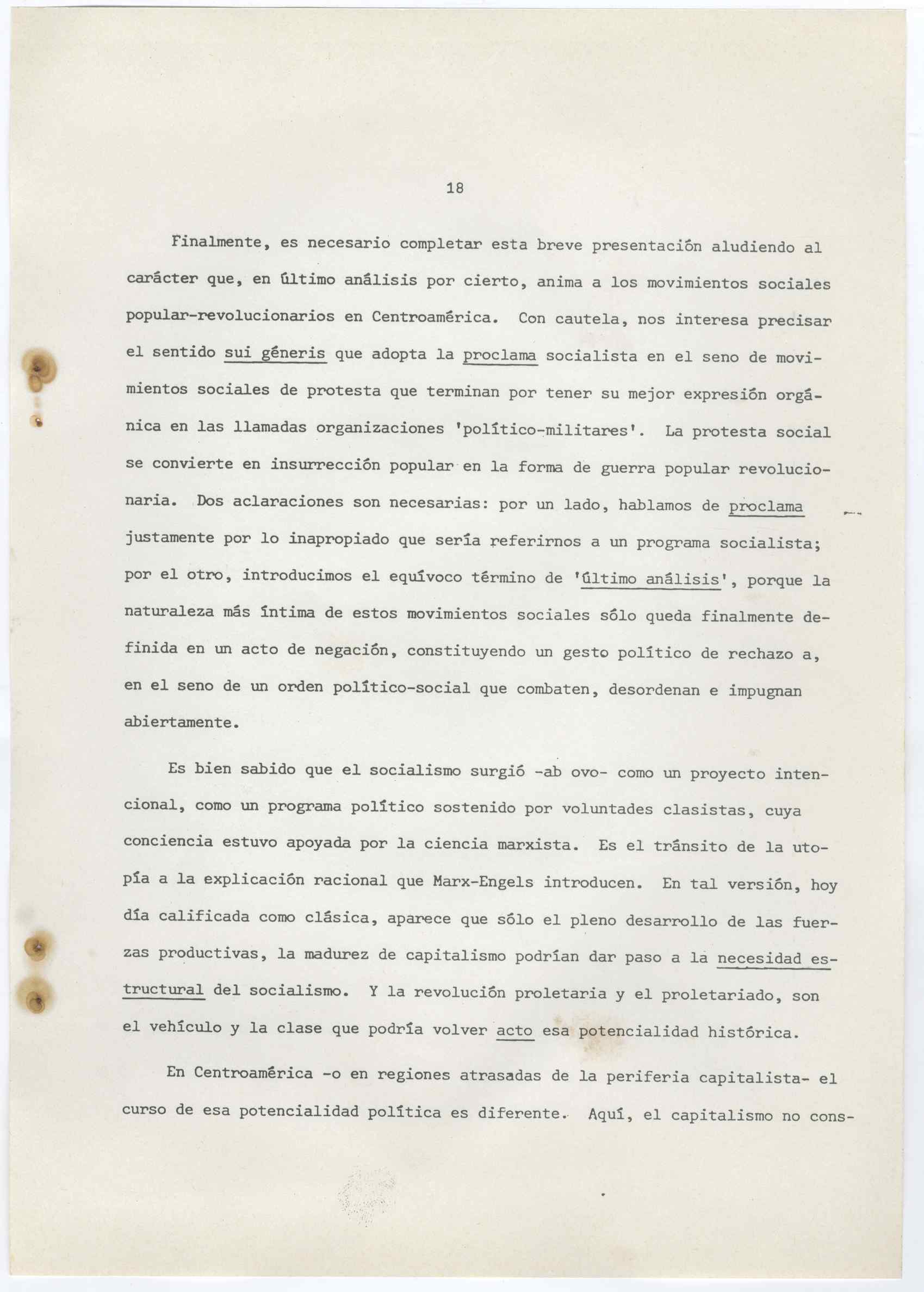 18

Finalmente, es necesario completar esta breve presentación aludiendo al carácter que, en último análisis por cierto, anima a los movimientos sociales popular-revolucionarios en Centroamérica. Con cautela, nos interesa precisar el sentido sui géneris que adopta la proclama socialista en el seno de movimientos sociales de protesta que terminan por tener su mejor expresión orgánica en las llamadas organizaciones 'político-militares'. La protesta social se convierte en insurrección popular en la forma de guerra popular revolucionaria. Dos aclaraciones son necesarias: por un lado, hablamos de proclama justamente por lo inapropiado que sería referirnos a un programa socialista; por el otro, introducimos el equívoco término de 'último análisis', porque la naturaleza más íntima de estos movimientos sociales sólo queda finalmente definida en un acto de negación, constituyendo un gesto político de rechazo a, en el seno de un orden político-social que combaten, desordenan e impugnan abiertamente.

Es bien sabido que el socialismo surgió -ab ovo- como un proyecto intencional, como un programa político sostenido por voluntades clasistas, cuya conciencia estuvo apoyada por la ciencia marxista. Es el tránsito de la utopía a la explicación racional que Marx-Engels introducen. En tal versión, hoy día calificada como clásica, aparece que sólo el pleno desarrollo de las fuerzas productivas, la madurez de capitalismo podrían dar paso a la necesidad estructural del socialismo. Y la revolución proletaria y el proletariado, son el vehículo y la clase que podría volver acto esa potencialidad histórica.

En Centroamérica -o en regiones atrasadas de la periferia capitalista- el curso de esa potencialidad política es diferente. Aquí, el capitalismo no cons-